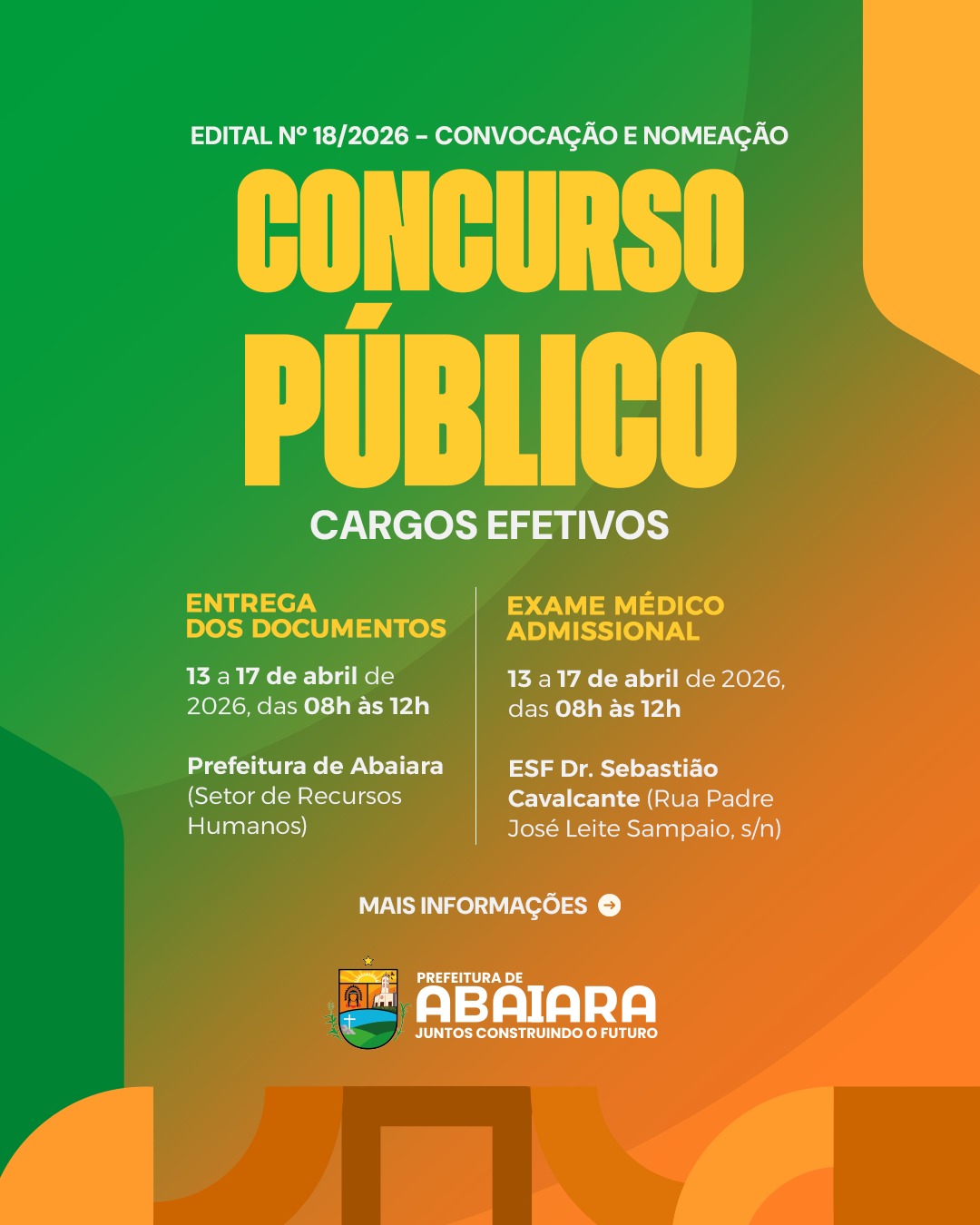 EDITAL Nº 18/2026 – CONVOCAÇÃO E NOMEAÇÃO

CONCURSO PÚBLICO

CARGOS EFETIVOS

ENTREGA DOS DOCUMENTOS

13 a 17 de abril de 2026, das 08h às 12h

Prefeitura de Abaiara (Setor de Recursos Humanos)

EXAME MÉDICO ADMISSIONAL

13 a 17 de abril de 2026, das 08h às 12h

ESF Dr. Sebastião Cavalcante (Rua Padre José Leite Sampaio, s/n)

MAIS INFORMAÇÕES

PREFEITURA DE
ABAIARA
JUNTOS CONSTRUINDO O FUTURO